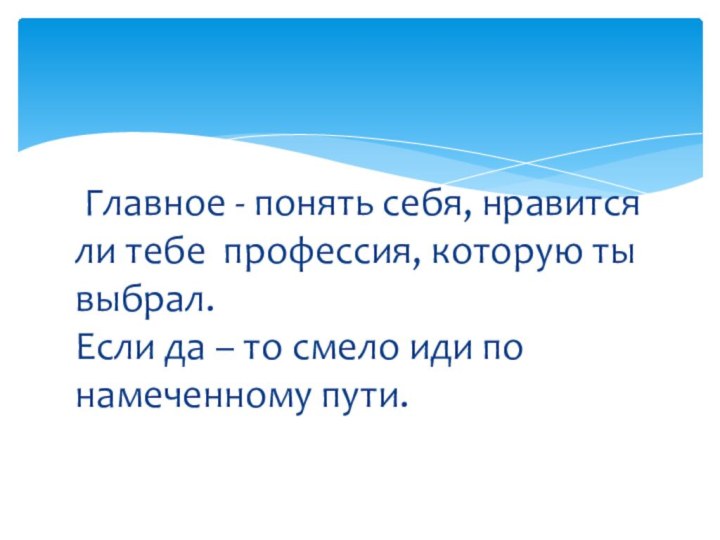 Главное - понять себя, нравится ли тебе профессия, которую ты выбрал.
Если да – то смело иди по намеченному пути.